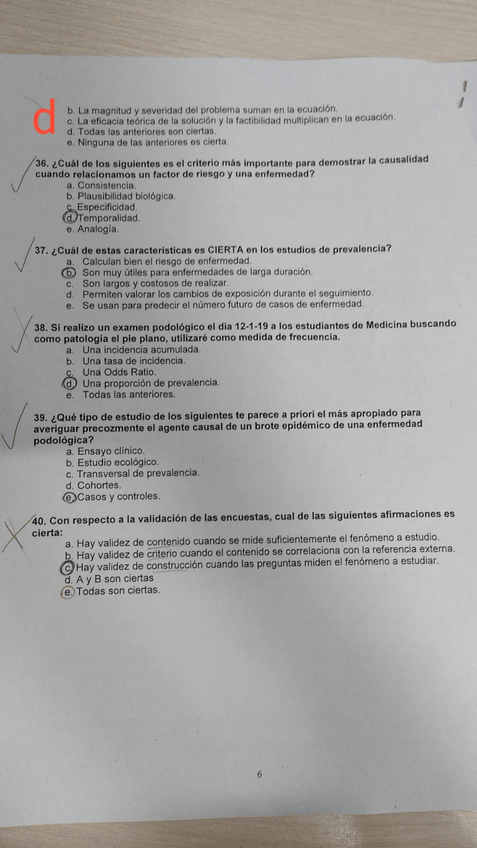 d

b. La magnitud y severidad del problema suman en la ecuación.
c. La eficacia teórica de la solución y la factibilidad multiplican en la ecuación.
d. Todas las anteriores son ciertas.
e. Ninguna de las anteriores es cierta.

36. ¿Cuál de los siguientes es el criterio más importante para demostrar la causalidad cuando relacionamos un factor de riesgo y una enfermedad?
a. Consistencia.
b. Plausibilidad biológica.
c. Especificidad.
d. Temporalidad.
e. Analogía.

37. ¿Cuál de estas características es CIERTA en los estudios de prevalencia?
a. Calculan bien el riesgo de enfermedad.
b. Son muy útiles para enfermedades de larga duración.
c. Son largos y costosos de realizar.
d. Permiten valorar los cambios de exposición durante el seguimiento.
e. Se usan para predecir el número futuro de casos de enfermedad.

38. Si realizo un examen podológico el día 12-1-19 a los estudiantes de Medicina buscando como patología el pie plano, utilizaré como medida de frecuencia.
a. Una incidencia acumulada.
b. Una tasa de incidencia.
c. Una Odds Ratio.
d. Una proporción de prevalencia.
e. Todas las anteriores.

39. ¿Qué tipo de estudio de los siguientes te parece a priori el más apropiado para averiguar precozmente el agente causal de un brote epidémico de una enfermedad podológica?
a. Ensayo clínico.
b. Estudio ecológico.
c. Transversal de prevalencia.
d. Cohortes.
e. Casos y controles.

40. Con respecto a la validación de las encuestas, cual de las siguientes afirmaciones es cierta:
a. Hay validez de contenido cuando se mide suficientemente el fenómeno a estudio.
b. Hay validez de criterio cuando el contenido se correlaciona con la referencia externa.
c. Hay validez de construcción cuando las preguntas miden el fenómeno a estudiar.
d. A y B son ciertas
e. Todas son ciertas.

6